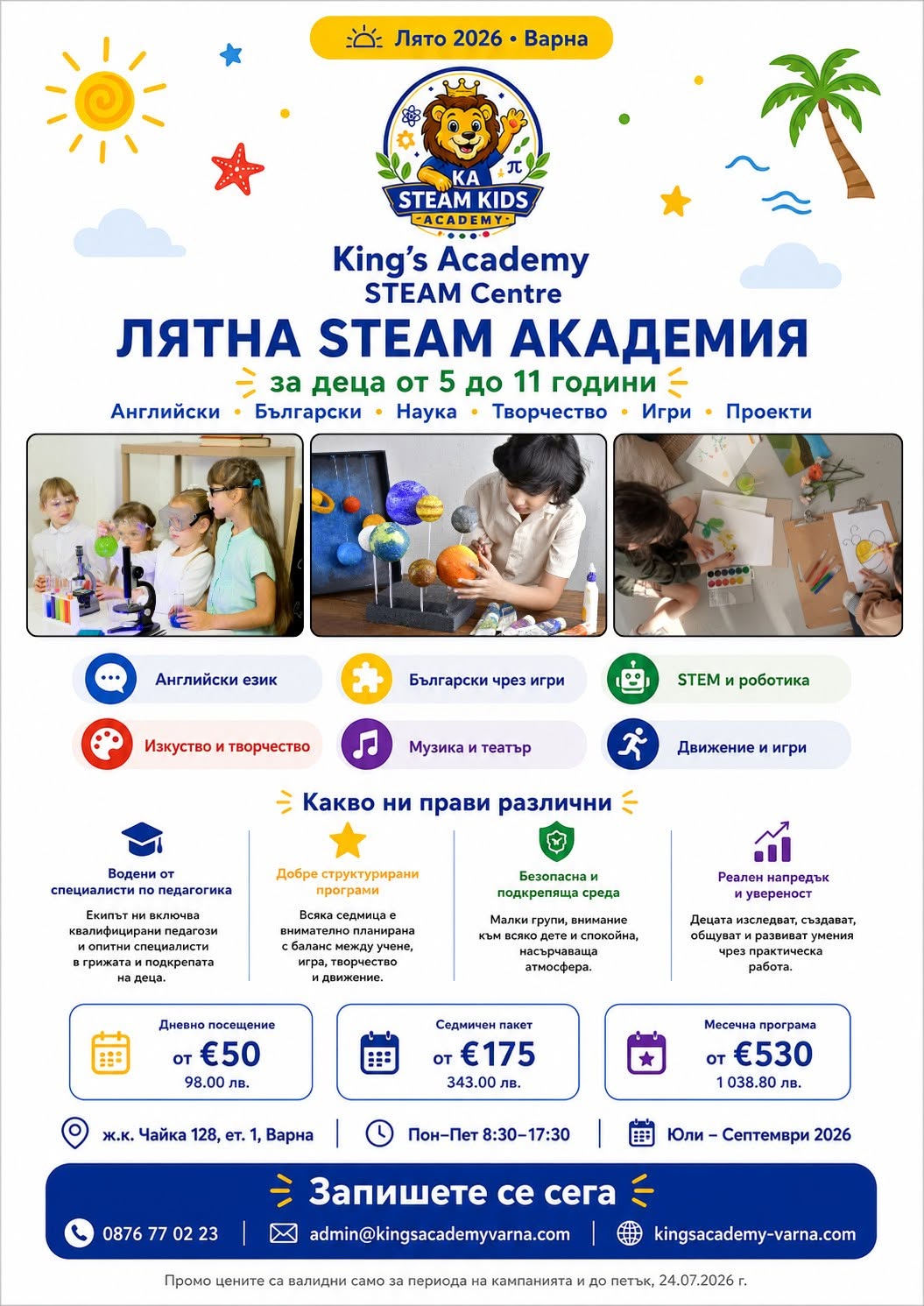 Лято 2026 • Варна

KA
STEAM KIDS
ACADEMY

King's Academy
STEAM Centre

ЛЯТНА STEAM АКАДЕМИЯ

за деца от 5 до 11 години

Английски • Български • Наука • Творчество • Игри • Проекти

Английски език

Български чрез игри

STEM и роботика

Изкуство и творчество

Музика и театър

Движение и игри

Какво ни прави различни

Водени от специалисти по педагогика

Екипът ни включва квалифицирани педагози и опитни специалисти в грижата и подкрепата на деца.

Добре структурирани програми

Всяка седмица е внимателно планирана с баланс между учене, игра, творчество и движение.

Безопасна и подкрепяща среда

Малки групи, внимание към всяко дете и спокойна, насърчаваща атмосфера.

Реален напредък и увереност

Децата изследват, създават, общуват и развиват умения чрез практическа работа.

Дневно посещение
от €50
98.00 лв.

Седмичен пакет
от €175
343.00 лв.

Месечна програма
от €530
1 038.80 лв.

ж.к. Чайка 128, ет. 1, Варна

Пон–Пет 8:30–17:30

Юли – Септември 2026

Запишете се сега

0876 77 02 23

admin@kingsacademyvarna.com

kingsacademy-varna.com

Промо цените са валидни само за периода на кампанията и до петък, 24.07.2026 г.